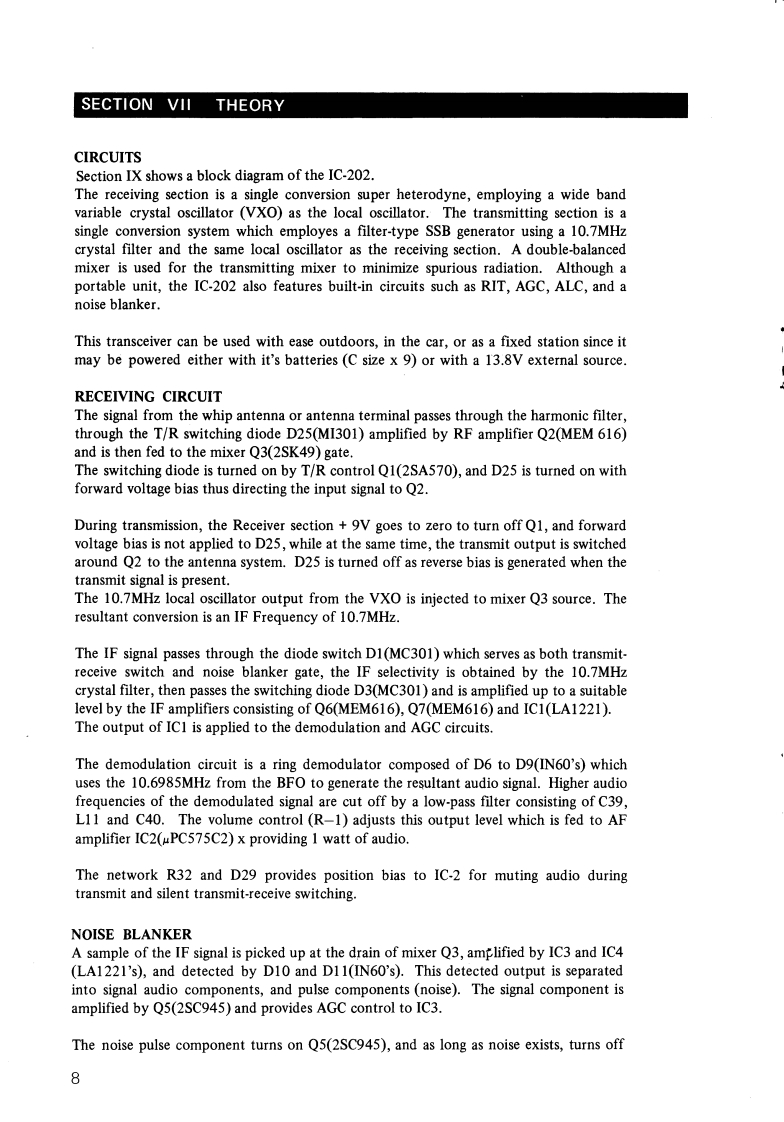 SECTION VII THEORY

CIRCUITS
Section IX shows a block diagram of the IC-202.
The receiving section is a single conversion super heterodyne, employing a wide band variable crystal oscillator (VXO) as the local oscillator. The transmitting section is a single conversion system which employes a filter-type SSB generator using a 10.7MHz crystal filter and the same local oscillator as the receiving section. A double-balanced mixer is used for the transmitting mixer to minimize spurious radiation. Although a portable unit, the IC-202 also features built-in circuits such as RIT, AGC, ALC, and a noise blanker.

This transceiver can be used with ease outdoors, in the car, or as a fixed station since it may be powered either with it's batteries (C size x 9) or with a 13.8V external source.

RECEIVING CIRCUIT
The signal from the whip antenna or antenna terminal passes through the harmonic filter, through the T/R switching diode D25(MI301) amplified by RF amplifier Q2(MEM 616) and is then fed to the mixer Q3(2SK49) gate.
The switching diode is turned on by T/R control Q1(2SA570), and D25 is turned on with forward voltage bias thus directing the input signal to Q2.

During transmission, the Receiver section + 9V goes to zero to turn off Q1, and forward voltage bias is not applied to D25, while at the same time, the transmit output is switched around Q2 to the antenna system. D25 is turned off as reverse bias is generated when the transmit signal is present.
The 10.7MHz local oscillator output from the VXO is injected to mixer Q3 source. The resultant conversion is an IF Frequency of 10.7MHz.

The IF signal passes through the diode switch D1(MC301) which serves as both transmit-receive switch and noise blanker gate, the IF selectivity is obtained by the 10.7MHz crystal filter, then passes the switching diode D3(MC301) and is amplified up to a suitable level by the IF amplifiers consisting of Q6(MEM616), Q7(MEM616) and IC1(LA1221).
The output of IC1 is applied to the demodulation and AGC circuits.

The demodulation circuit is a ring demodulator composed of D6 to D9(IN60's) which uses the 10.6985MHz from the BFO to generate the resultant audio signal. Higher audio frequencies of the demodulated signal are cut off by a low-pass filter consisting of C39, L11 and C40. The volume control (R–1) adjusts this output level which is fed to AF amplifier IC2($\mu$PC575C2) x providing 1 watt of audio.

The network R32 and D29 provides position bias to IC-2 for muting audio during transmit and silent transmit-receive switching.

NOISE BLANKER
A sample of the IF signal is picked up at the drain of mixer Q3, amplified by IC3 and IC4 (LA1221's), and detected by D10 and D11(IN60's). This detected output is separated into signal audio components, and pulse components (noise). The signal component is amplified by Q5(2SC945) and provides AGC control to IC3.

The noise pulse component turns on Q5(2SC945), and as long as noise exists, turns off

8